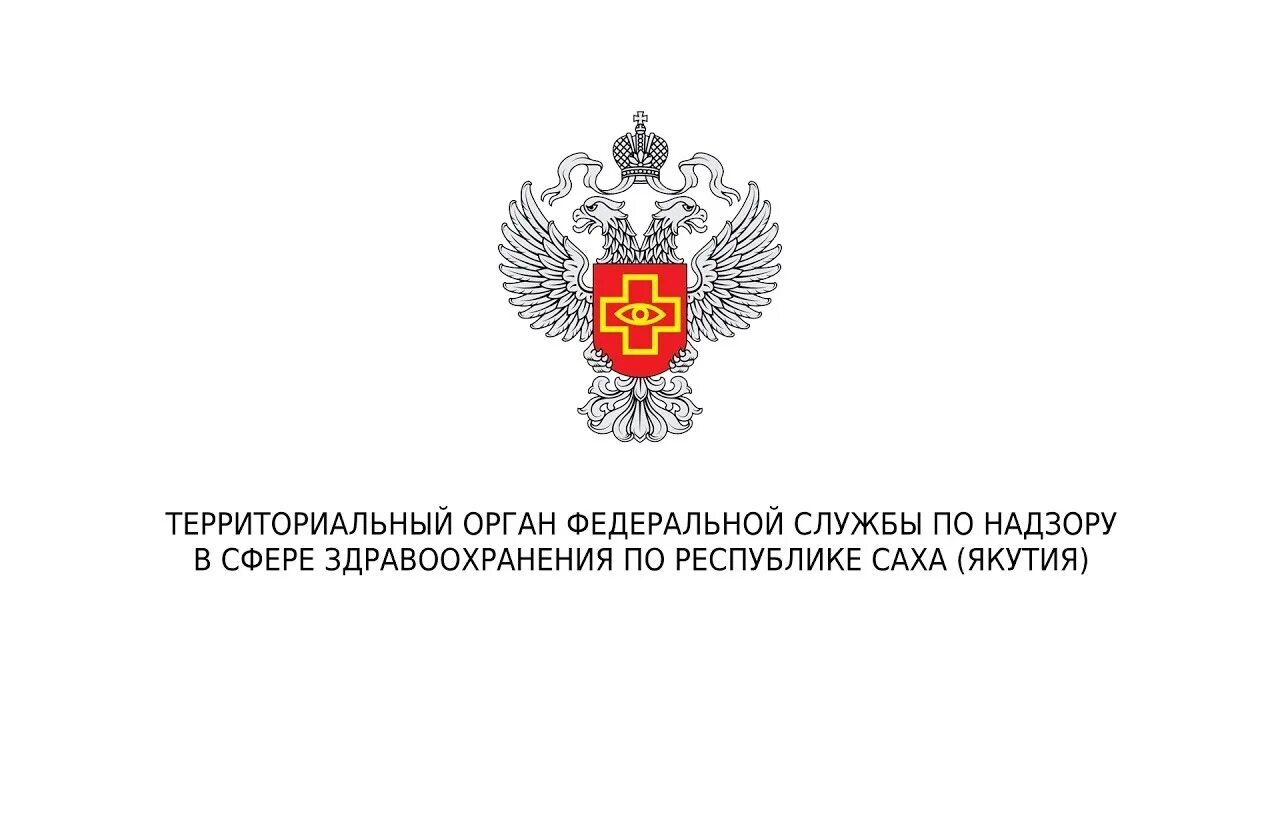 ТЕРРИТОРИАЛЬНЫЙ ОРГАН ФЕДЕРАЛЬНОЙ СЛУЖБЫ ПО НАДЗОРУ В СФЕРЕ ЗДРАВООХРАНЕНИЯ ПО РЕСПУБЛИКЕ САХА (ЯКУТИЯ)